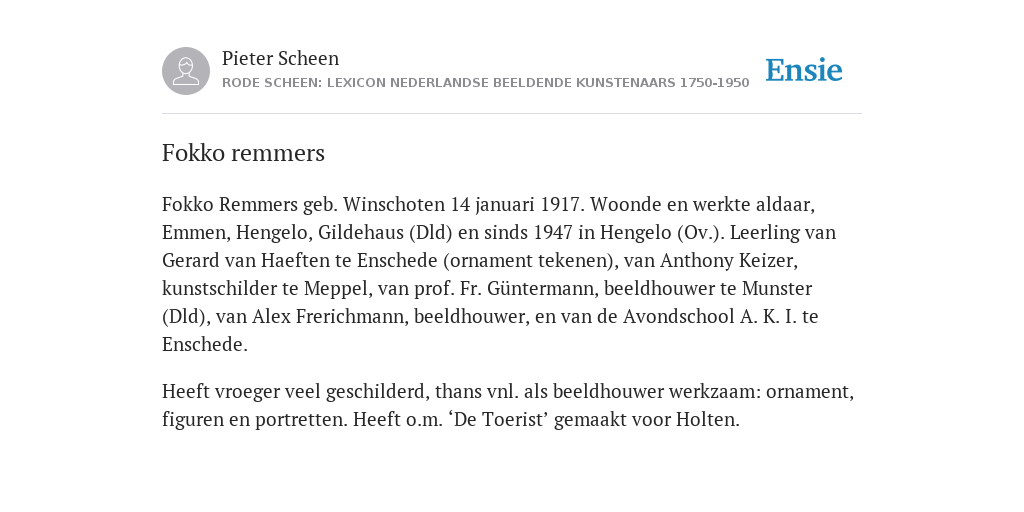 Pieter Scheen
RODE SCHEEN: LEXICON NEDERLANDSE BEELDENDE KUNSTENAARS 1750-1950

Ensie

Fokko remmers

Fokko Remmers geb. Winschoten 14 januari 1917. Woonde en werkte aldaar, Emmen, Hengelo, Gildehaus (Dld) en sinds 1947 in Hengelo (Ov.). Leerling van Gerard van Haeften te Enschede (ornament tekenen), van Anthony Keizer, kunstschilder te Meppel, van prof. Fr. Güntermann, beeldhouwer te Munster (Dld), van Alex Frerichmann, beeldhouwer, en van de Avondschool A. K. I. te Enschede.

Heeft vroeger veel geschilderd, thans vnl. als beeldhouwer werkzaam: ornament, figuren en portretten. Heeft o.m. ‘De Toerist’ gemaakt voor Holten.